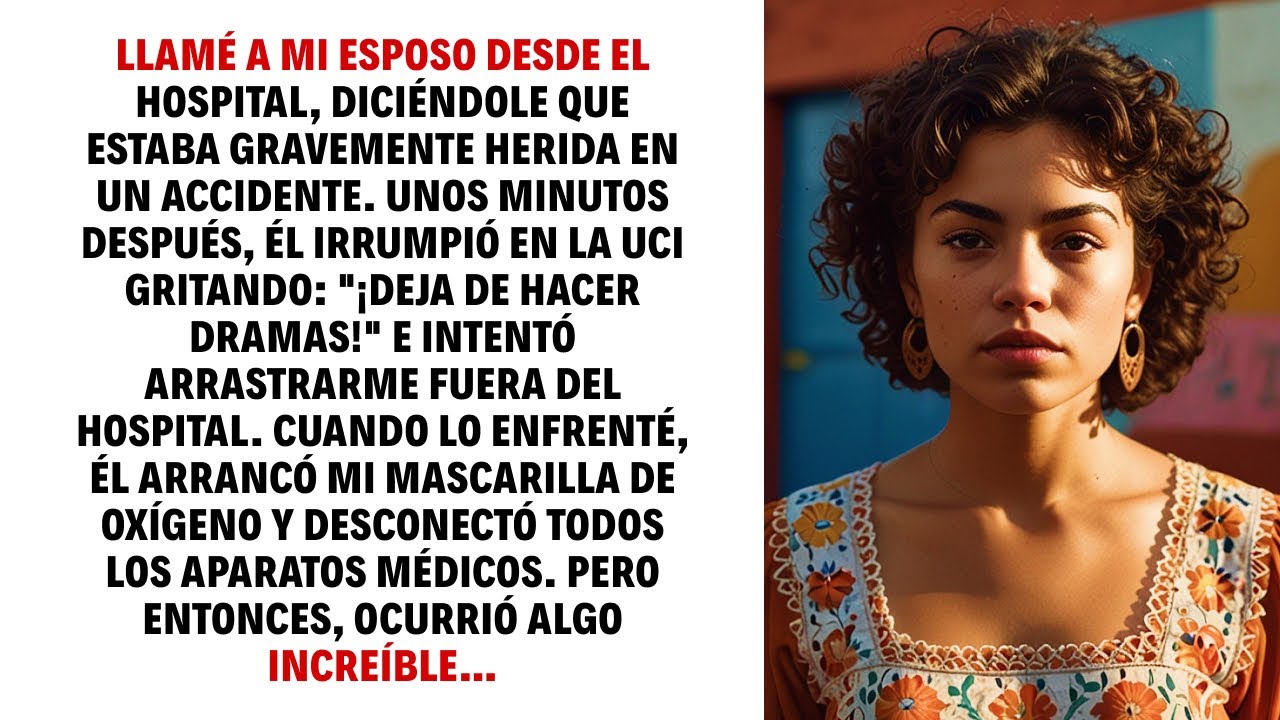 LLAMÉ A MI ESPOSO DESDE EL HOSPITAL, DICIÉNDOLE QUE ESTABA GRAVEMENTE HERIDA EN UN ACCIDENTE. UNOS MINUTOS DESPUÉS, ÉL IRRUMPIÓ EN LA UCI GRITANDO: "¡DEJA DE HACER DRAMAS!" E INTENTÓ ARRASTRARME FUERA DEL HOSPITAL. CUANDO LO ENFRENTÉ, ÉL ARRANCÓ MI MASCARILLA DE OXÍGENO Y DESCONECTÓ TODOS LOS APARATOS MÉDICOS. PERO ENTONCES, OCURRIÓ ALGO INCREÍBLE...